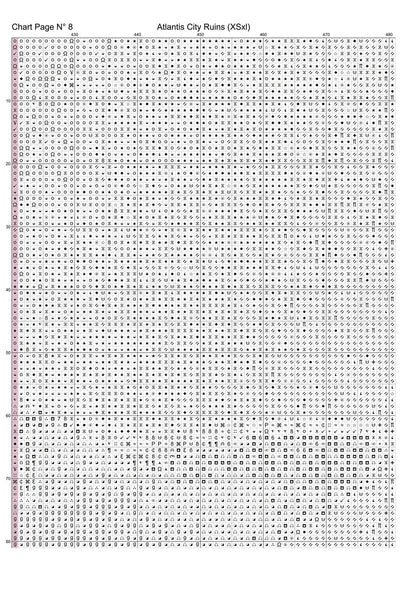 Chart Page N° 8

Atlantis City Ruins (XSxl)

430 440 450 460 470 480

10 20 30 40 50 60 70 80